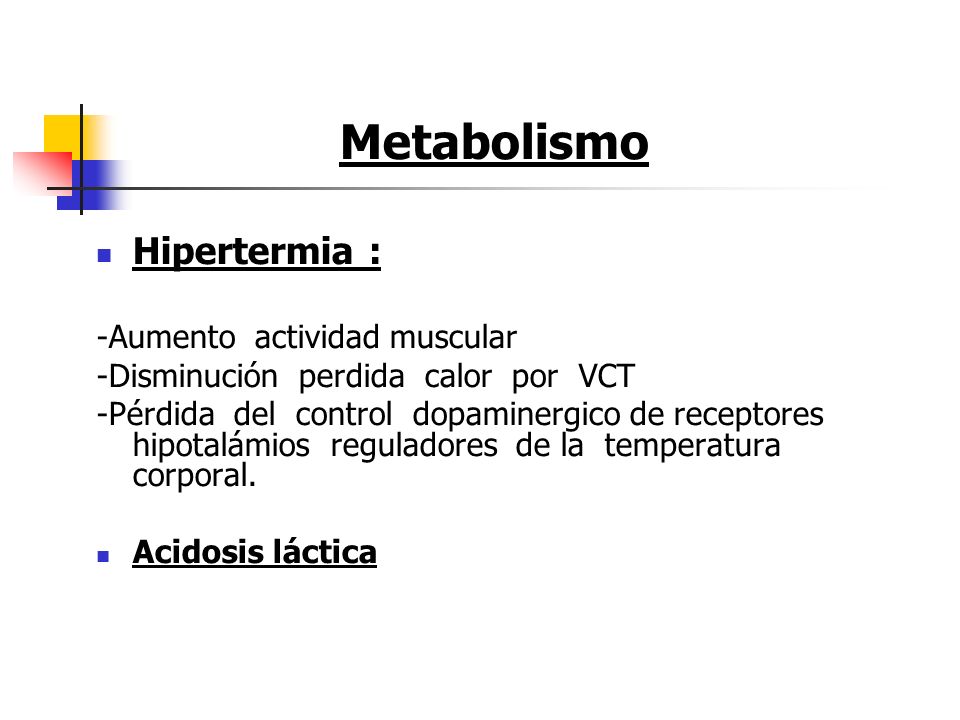 Metabolismo

Hipertermia :

-Aumento actividad muscular
-Disminución perdida calor por VCT
-Pérdida del control dopaminergico de receptores hipotalámios reguladores de la temperatura corporal.

Acidosis láctica